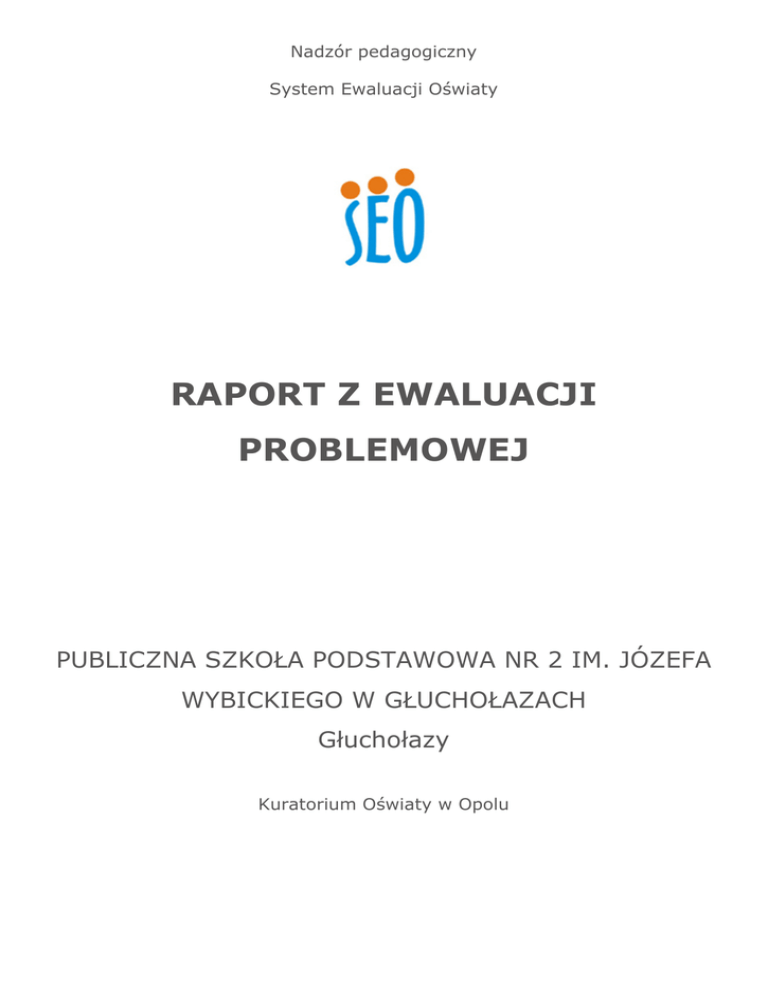 Nadzór pedagogiczny

System Ewaluacji Oświaty

SEO

RAPORT Z EWALUACJI PROBLEMOWEJ

PUBLICZNA SZKOŁA PODSTAWOWA NR 2 IM. JÓZEFA WYBICKIEGO W GŁUCHOŁAZACH

Głuchołazy

Kuratorium Oświaty w Opolu